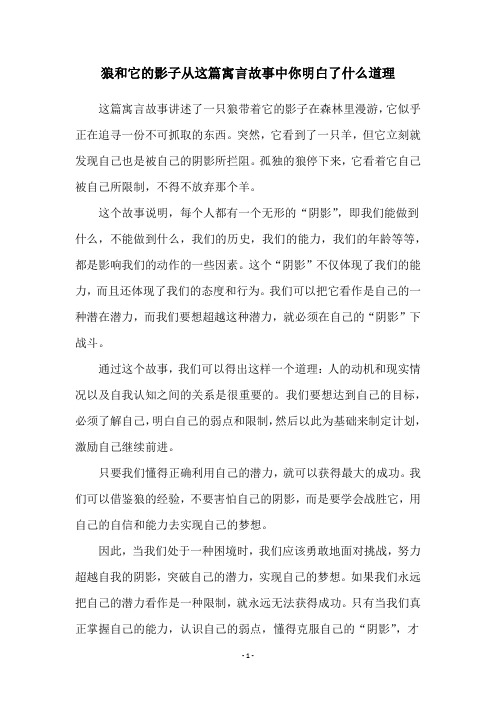 狼和它的影子从这篇寓言故事中你明白了什么道理

这篇寓言故事讲述了一只狼带着它的影子在森林里漫游，它似乎正在追寻一份不可抓取的东西。突然，它看到了一只羊，但它立刻就发现自己也是被自己的阴影所拦阻。孤独的狼停下来，它看着它自己被自己所限制，不得不放弃那个羊。

这个故事说明，每个人都有一个无形的“阴影”，即我们能做到什么，不能做到什么，我们的历史，我们的能力，我们的年龄等等，都是影响我们的动作的一些因素。这个“阴影”不仅体现了我们的能力，而且还体现了我们的态度和行为。我们可以把它看作是自己的一种潜在潜力，而我们要想超越这种潜力，就必须在自己的“阴影”下战斗。

通过这个故事，我们可以得出这样一个道理：人的动机和现实情况以及自我认知之间的关系是很重要的。我们要想达到自己的目标，必须了解自己，明白自己的弱点和限制，然后以此为基础来制定计划，激励自己继续前进。

只要我们懂得正确利用自己的潜力，就可以获得最大的成功。我们可以借鉴狼的经验，不要害怕自己的阴影，而是要学会战胜它，用自己的自信和能力去实现自己的梦想。

因此，当我们处于一种困境时，我们应该勇敢地面对挑战，努力超越自我的阴影，突破自己的潜力，实现自己的梦想。如果我们永远把自己的潜力看作是一种限制，就永远无法获得成功。只有当我们真正掌握自己的能力，认识自己的弱点，懂得克服自己的“阴影”，才

- 1 -